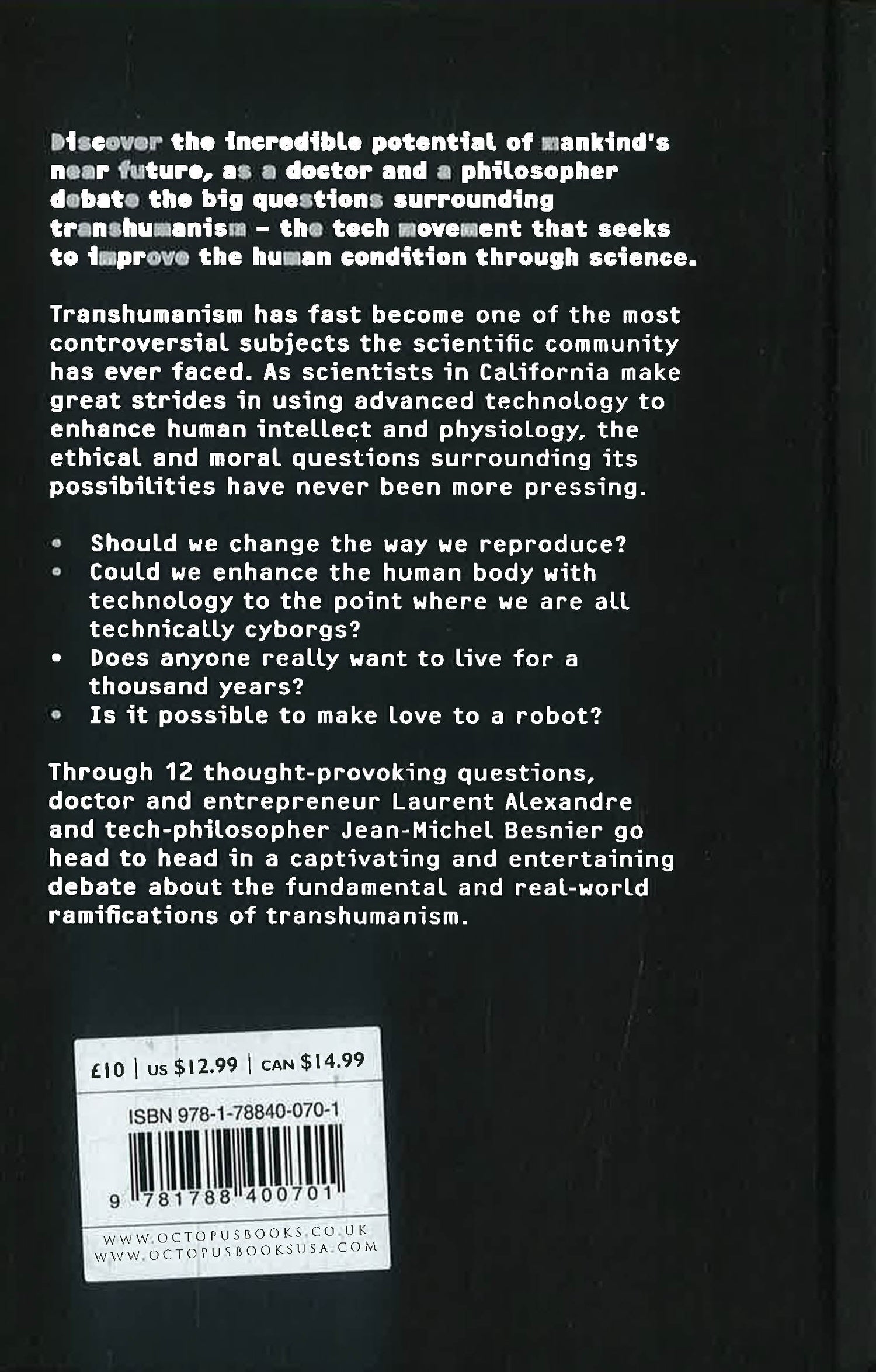 Discover the incredible potential of mankind's near future, as a doctor and a philosopher debate the big questions surrounding transhumanism - the tech movement that seeks to improve the human condition through science.

Transhumanism has fast become one of the most controversial subjects the scientific community has ever faced. As scientists in California make great strides in using advanced technology to enhance human intellect and physiology, the ethical and moral questions surrounding its possibilities have never been more pressing.

• Should we change the way we reproduce?
• Could we enhance the human body with technology to the point where we are all technically cyborgs?
• Does anyone really want to live for a thousand years?
• Is it possible to make love to a robot?

Through 12 thought-provoking questions, doctor and entrepreneur Laurent Alexandre and tech-philosopher Jean-Michel Besnier go head to head in a captivating and entertaining debate about the fundamental and real-world ramifications of transhumanism.

£10 | US $12.99 | CAN $14.99

ISBN 978-1-78840-070-1

9 781788 400701

WWW.OCTOPUSBOOKS.CO.UK
WWW.OCTOPUSBOOKSUSA.COM